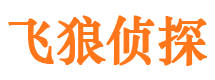 飞狼侦探